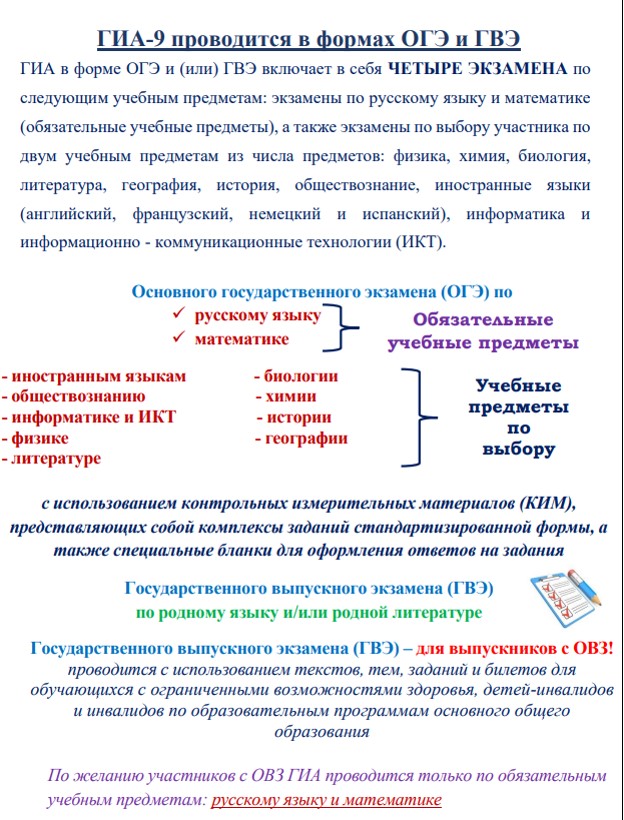 ГИА-9 проводится в формах ОГЭ и ГВЭ

ГИА в форме ОГЭ и (или) ГВЭ включает в себя ЧЕТЫРЕ ЭКЗАМЕНА по следующим учебным предметам: экзамены по русскому языку и математике (обязательные учебные предметы), а также экзамены по выбору участника по двум учебным предметам из числа предметов: физика, химия, биология, литература, география, история, обществознание, иностранные языки (английский, французский, немецкий и испанский), информатика и информационно - коммуникационные технологии (ИКТ).

Основного государственного экзамена (ОГЭ) по
✓ русскому языку
✓ математике

Обязательные учебные предметы

- иностранным языкам
- обществознанию
- информатике и ИКТ
- физике
- литературе

- биологии
- химии
- истории
- географии

Учебные предметы по выбору

с использованием контрольных измерительных материалов (КИМ), представляющих собой комплексы заданий стандартизированной формы, а также специальные бланки для оформления ответов на задания

Государственного выпускного экзамена (ГВЭ)
по родному языку и/или родной литературе

Государственного выпускного экзамена (ГВЭ) – для выпускников с ОВЗ!
проводится с использованием текстов, тем, заданий и билетов для обучающихся с ограниченными возможностями здоровья, детей-инвалидов и инвалидов по образовательным программам основного общего образования

По желанию участников с ОВЗ ГИА проводится только по обязательным учебным предметам: русскому языку и математике